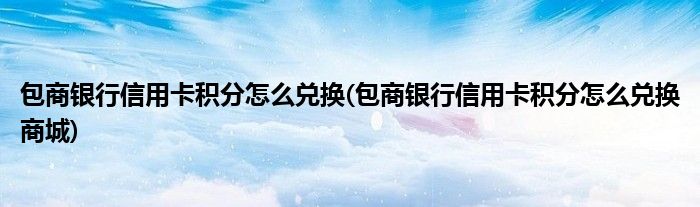 包商银行信用卡积分怎么兑换(包商银行信用卡积分怎么兑换商城)